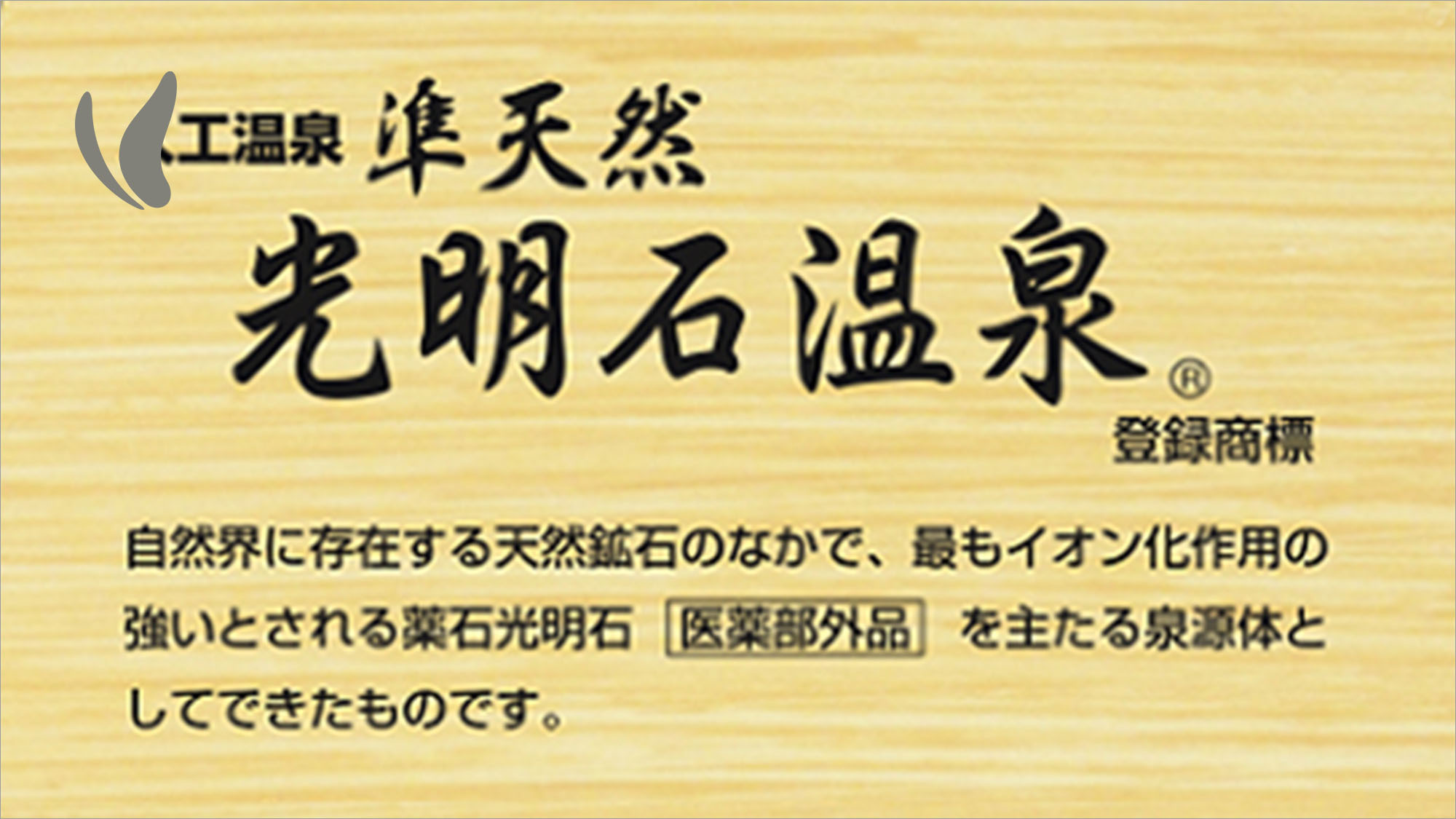 人工温泉 準天然
光明石温泉®
登録商標

自然界に存在する天然鉱石のなかで、最もイオン化作用の強いとされる薬石光明石 医薬部外品 を主たる泉源体としてできたものです。